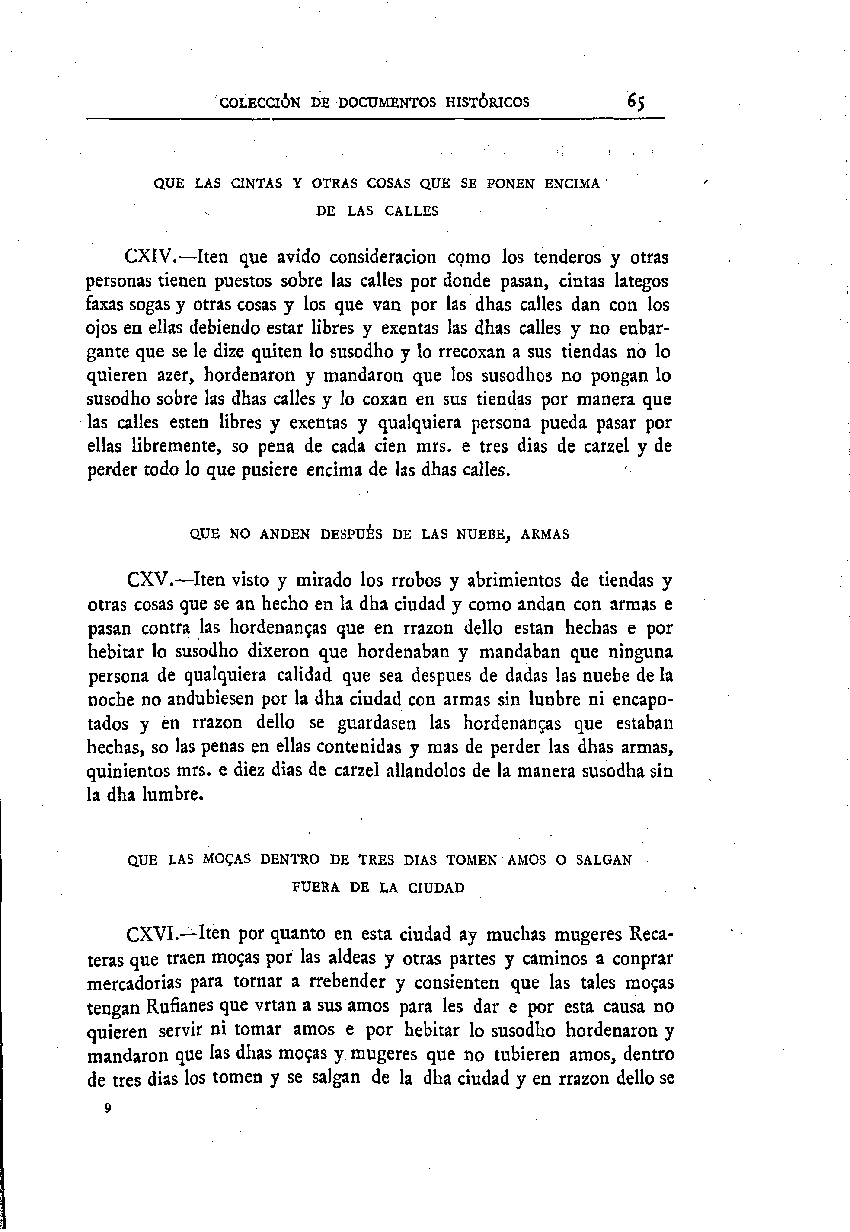 COLECCIÓN DE DOCUMENTOS HISTÓRICOS 65

QUE LAS CINTAS Y OTRAS COSAS QUE SE PONEN ENCIMA DE LAS CALLES

CXIV.—Iten que avido consideracion como los tenderos y otras personas tienen puestos sobre las calles por donde pasan, cintas lategos faxas sogas y otras cosas y los que van por las dhas calles dan con los ojos en ellas debiendo estar libres y exentas las dhas calles y no enbargante que se le dize quiten lo susodho y lo rrecoxan a sus tiendas no lo quieren azer, hordenaron y mandaron que los susodhos no pongan lo susodho sobre las dhas calles y lo coxan en sus tiendas por manera que las calles esten libres y exentas y qualquiera persona pueda pasar por ellas libremente, so pena de cada cien mrs. e tres dias de carzel y de perder todo lo que pusiere encima de las dhas calles.

QUE NO ANDEN DESPUÉS DE LAS NUEBE, ARMAS

CXV.—Iten visto y mirado los rrobos y abrimientos de tiendas y otras cosas que se an hecho en la dha ciudad y como andan con armas e pasan contra las hordenanças que en rrazon dello estan hechas e por hebitar lo susodho dixeron que hordenaban y mandaban que ninguna persona de qualquiera calidad que sea despues de dadas las nuebe de la noche no andubiesen por la dha ciudad con armas sin lunbre ni encapotados y en rrazon dello se guardasen las hordenanças que estaban hechas, so las penas en ellas contenidas y mas de perder las dhas armas, quinientos mrs. e diez dias de carzel allandolos de la manera susodha sin la dha lumbre.

QUE LAS MOÇAS DENTRO DE TRES DIAS TOMEN AMOS O SALGAN FUERA DE LA CIUDAD

CXVI.—Iten por quanto en esta ciudad ay muchas mugeres Recateras que traen moças por las aldeas y otras partes y caminos a conprar mercadorias para tornar a rrebender y consienten que las tales moças tengan Rufianes que vrtan a sus amos para les dar e por esta causa no quieren servir ni tomar amos e por hebitar lo susodho hordenaron y mandaron que las dhas moças y mugeres que no tubieren amos, dentro de tres dias los tomen y se salgan de la dha ciudad y en rrazon dello se

9